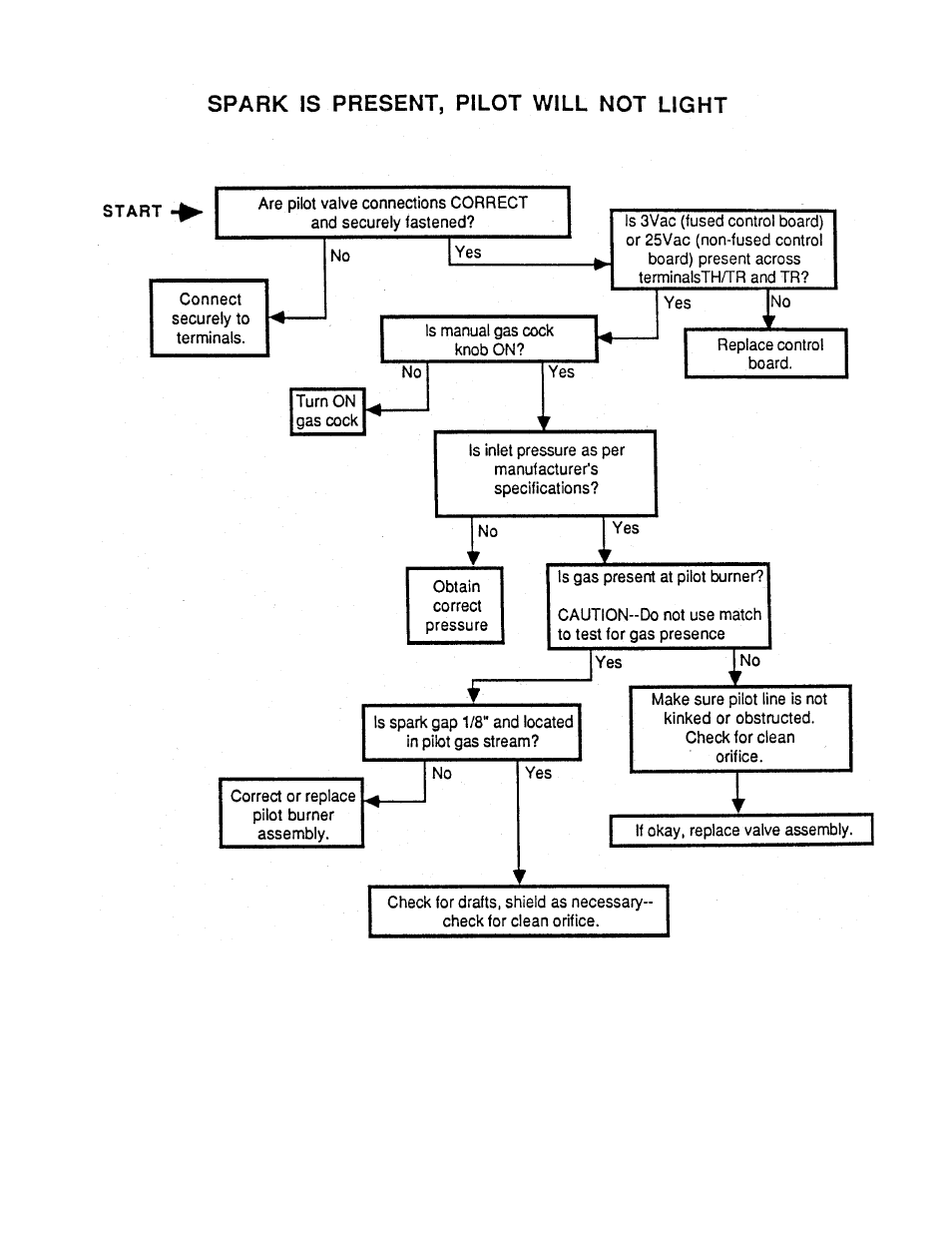 SPARK IS PRESENT, PILOT WILL NOT LIGHT

START

Are pilot valve connections CORRECT and securely fastened?

No

Yes

Connect securely to terminals.

Is 3Vac (fused control board) or 25Vac (non-fused control board) present across terminalsTH/TR and TR?

Yes

No

Replace control board.

Is manual gas cock knob ON?

No

Yes

Turn ON gas cock

Is inlet pressure as per manufacturer's specifications?

No

Yes

Obtain correct pressure

Is gas present at pilot burner?

CAUTION--Do not use match to test for gas presence

Yes

No

Make sure pilot line is not kinked or obstructed. Check for clean orifice.

If okay, replace valve assembly.

Is spark gap 1/8" and located in pilot gas stream?

No

Yes

Correct or replace pilot burner assembly.

Check for drafts, shield as necessary-- check for clean orifice.